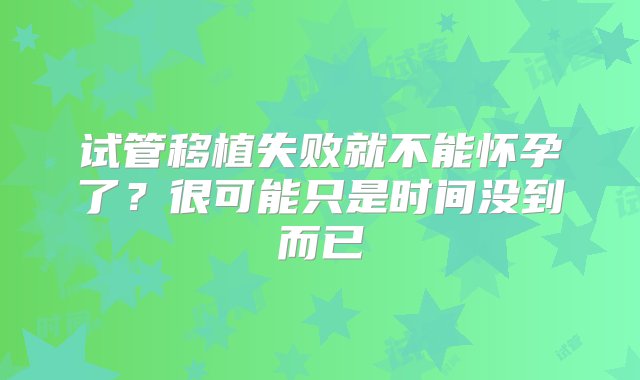 试管移植失败就不能怀孕了？很可能只是时间没到而已